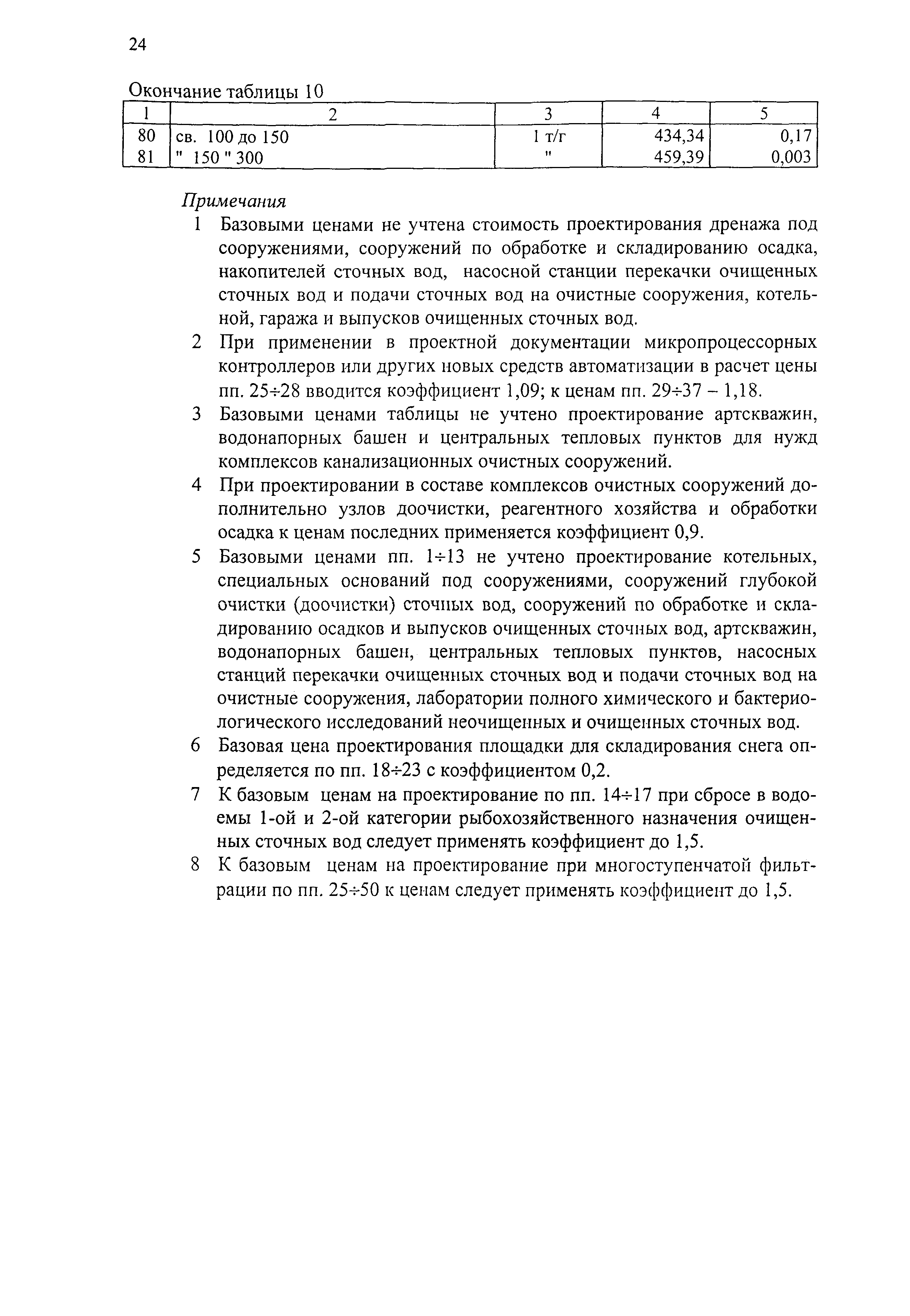 24

Окончание таблицы 10

| 1 | 2 | 3 | 4 | 5 |
|---|---|---|---|---|
| 80 | св. 100 до 150 | 1 т/г | 434,34 | 0,17 |
| 81 | " 150 " 300 | " | 459,39 | 0,003 |

Примечания

1 Базовыми ценами не учтена стоимость проектирования дренажа под сооружениями, сооружений по обработке и складированию осадка, накопителей сточных вод, насосной станции перекачки очищенных сточных вод и подачи сточных вод на очистные сооружения, котельной, гаража и выпусков очищенных сточных вод.

2 При применении в проектной документации микропроцессорных контроллеров или других новых средств автоматизации в расчет цены пп. 25÷28 вводится коэффициент 1,09; к ценам пп. 29÷37 – 1,18.

3 Базовыми ценами таблицы не учтено проектирование артскважин, водонапорных башен и центральных тепловых пунктов для нужд комплексов канализационных очистных сооружений.

4 При проектировании в составе комплексов очистных сооружений дополнительно узлов доочистки, реагентного хозяйства и обработки осадка к ценам последних применяется коэффициент 0,9.

5 Базовыми ценами пп. 1÷13 не учтено проектирование котельных, специальных оснований под сооружениями, сооружений глубокой очистки (доочистки) сточных вод, сооружений по обработке и складированию осадков и выпусков очищенных сточных вод, артскважин, водонапорных башен, центральных тепловых пунктов, насосных станций перекачки очищенных сточных вод и подачи сточных вод на очистные сооружения, лаборатории полного химического и бактериологического исследований неочищенных и очищенных сточных вод.

6 Базовая цена проектирования площадки для складирования снега определяется по пп. 18÷23 с коэффициентом 0,2.

7 К базовым ценам на проектирование по пп. 14÷17 при сбросе в водоемы 1-ой и 2-ой категории рыбохозяйственного назначения очищенных сточных вод следует применять коэффициент до 1,5.

8 К базовым ценам на проектирование при многоступенчатой фильтрации по пп. 25÷50 к ценам следует применять коэффициент до 1,5.